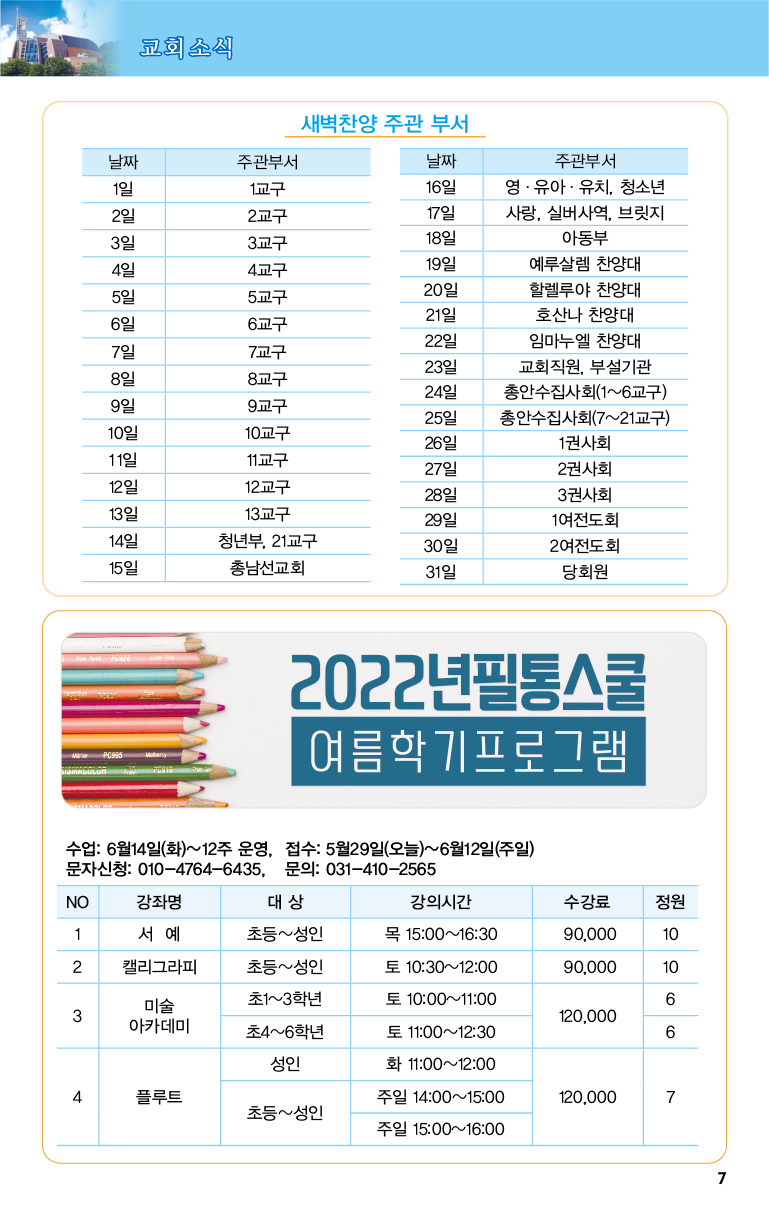 교회소식

새벽찬양 주관 부서

| 날짜 | 주관부서 |
|---|---|
| 1일 | 1교구 |
| 2일 | 2교구 |
| 3일 | 3교구 |
| 4일 | 4교구 |
| 5일 | 5교구 |
| 6일 | 6교구 |
| 7일 | 7교구 |
| 8일 | 8교구 |
| 9일 | 9교구 |
| 10일 | 10교구 |
| 11일 | 11교구 |
| 12일 | 12교구 |
| 13일 | 13교구 |
| 14일 | 청년부, 21교구 |
| 15일 | 총남선교회 |

| 날짜 | 주관부서 |
|---|---|
| 16일 | 영 · 유아 · 유치, 청소년 |
| 17일 | 사랑, 실버사역, 브릿지 |
| 18일 | 아동부 |
| 19일 | 예루살렘 찬양대 |
| 20일 | 할렐루야 찬양대 |
| 21일 | 호산나 찬양대 |
| 22일 | 임마누엘 찬양대 |
| 23일 | 교회직원, 부설기관 |
| 24일 | 총안수집사회(1~6교구) |
| 25일 | 총안수집사회(7~21교구) |
| 26일 | 1권사회 |
| 27일 | 2권사회 |
| 28일 | 3권사회 |
| 29일 | 1여전도회 |
| 30일 | 2여전도회 |
| 31일 | 당회원 |

2022년필통스쿨
여름학기프로그램

수업: 6월14일(화)~12주 운영, 접수: 5월29일(오늘)~6월12일(주일)
문자신청: 010-4764-6435, 문의: 031-410-2565

| NO | 강좌명 | 대 상 | 강의시간 | 수강료 | 정원 |
|---|---|---|---|---|---|
| 1 | 서 예 | 초등~성인 | 목 15:00~16:30 | 90,000 | 10 |
| 2 | 캘리그라피 | 초등~성인 | 토 10:30~12:00 | 90,000 | 10 |
| 3 | 미술 아카데미 | 초1~3학년 | 토 10:00~11:00 | 120,000 | 6 |
| | | 초4~6학년 | 토 11:00~12:30 | | 6 |
| 4 | 플루트 | 성인 | 화 11:00~12:00 | 120,000 | 7 |
| | | 초등~성인 | 주일 14:00~15:00 | | |
| | | | 주일 15:00~16:00 | | |

7